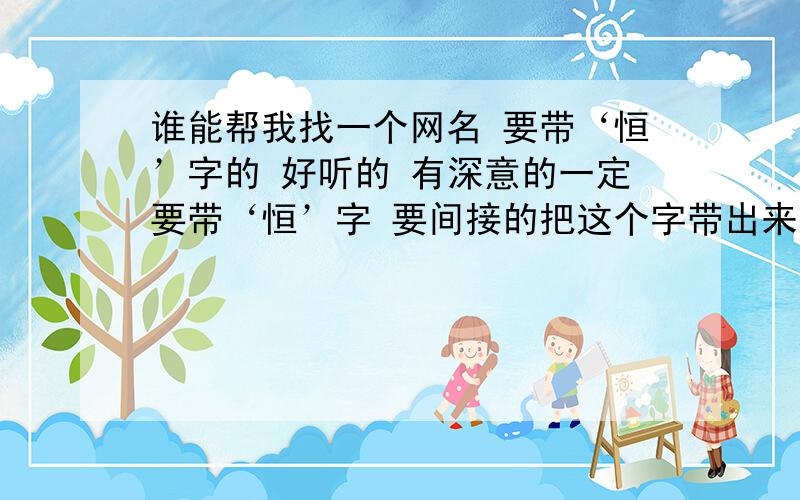 谁能帮我找一个网名 要带‘恒’字的 好听的 有深意的一定要带‘恒’字 要间接的把这个字带出来